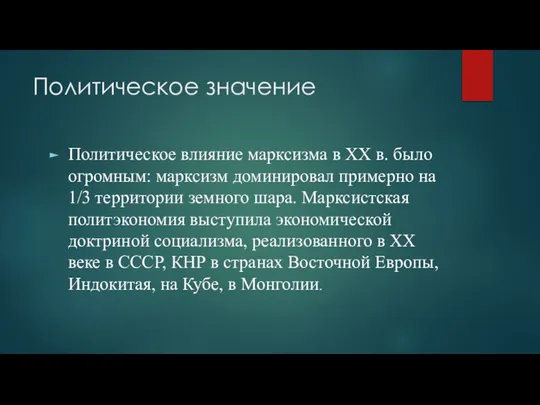 Политическое значение

Политическое влияние марксизма в XX в. было огромным: марксизм доминировал примерно на 1/3 территории земного шара. Марксистская политэкономия выступила экономической доктриной социализма, реализованного в XX веке в СССР, КНР в странах Восточной Европы, Индокитая, на Кубе, в Монголии.